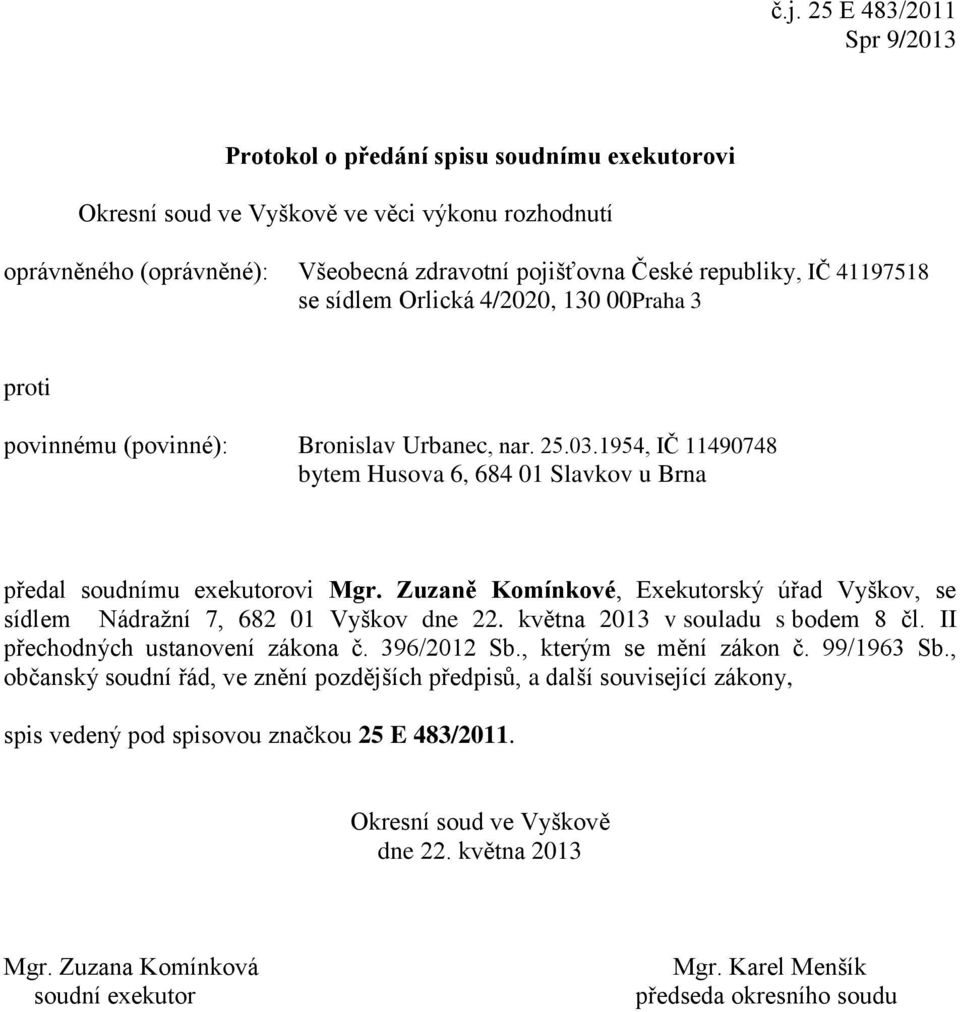 č.j. 25 E 483/2011
Spr 9/2013

Protokol o předání spisu soudnímu exekutorovi

Okresní soud ve Vyškově ve věci výkonu rozhodnutí

oprávněného (oprávněné): Všeobecná zdravotní pojišťovna České republiky, IČ 41197518 se sídlem Orlická 4/2020, 130 00Praha 3

proti

povinnému (povinné): Bronislav Urbanec, nar. 25.03.1954, IČ 11490748 bytem Husova 6, 684 01 Slavkov u Brna

předal soudnímu exekutorovi Mgr. Zuzaně Komínkové, Exekutorský úřad Vyškov, se sídlem Nádražní 7, 682 01 Vyškov dne 22. května 2013 v souladu s bodem 8 čl. II přechodných ustanovení zákona č. 396/2012 Sb., kterým se mění zákon č. 99/1963 Sb., občanský soudní řád, ve znění pozdějších předpisů, a další související zákony,

spis vedený pod spisovou značkou 25 E 483/2011.

Okresní soud ve Vyškově
dne 22. května 2013

Mgr. Zuzana Komínková
soudní exekutor

Mgr. Karel Menšík
předseda okresního soudu